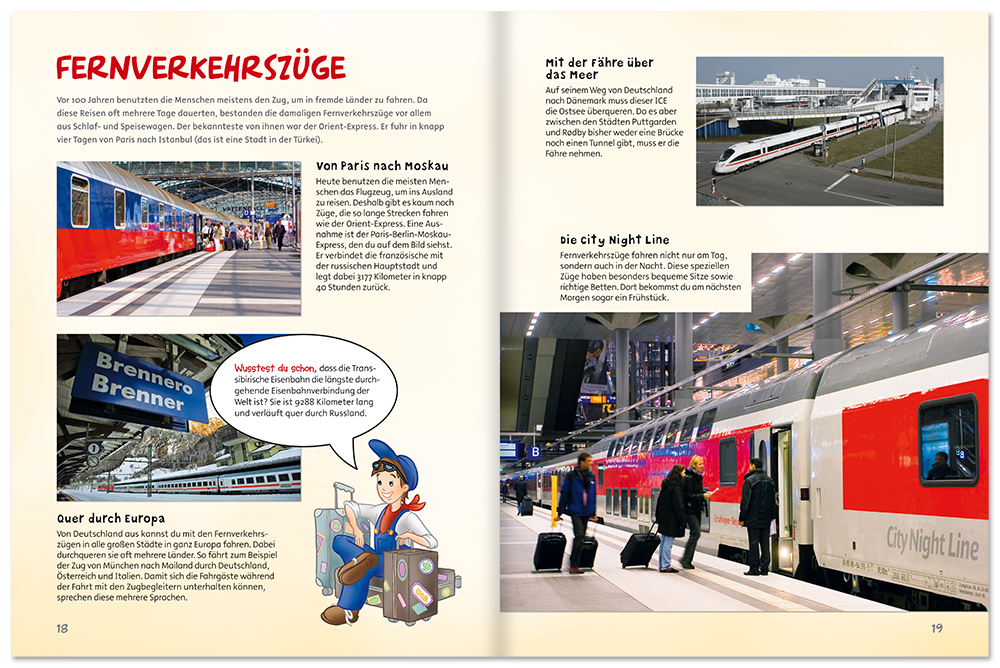 FERNVERKEHRSZÜGE

Vor 100 Jahren benutzten die Menschen meistens den Zug, um in fremde Länder zu fahren. Da diese Reisen oft mehrere Tage dauerten, bestanden die damaligen Fernverkehrszüge vor allem aus Schlaf- und Speisewagen. Der bekannteste von ihnen war der Orient-Express. Er fuhr in knapp vier Tagen von Paris nach Istanbul (das ist eine Stadt in der Türkei).

Von Paris nach Moskau

Heute benutzen die meisten Menschen das Flugzeug, um ins Ausland zu reisen. Deshalb gibt es kaum noch Züge, die so lange Strecken fahren wie der Orient-Express. Eine Ausnahme ist der Paris-Berlin-Moskau-Express, den du auf dem Bild siehst. Er verbindet die französische mit der russischen Hauptstadt und legt dabei 3177 Kilometer in knapp 40 Stunden zurück.

Brennero
Brenner

Wusstest du schon, dass die Transsibirische Eisenbahn die längste durchgehende Eisenbahnverbindung der Welt ist? Sie ist 9288 Kilometer lang und verläuft quer durch Russland.

Quer durch Europa

Von Deutschland aus kannst du mit den Fernverkehrszügen in alle großen Städte in ganz Europa fahren. Dabei durchqueren sie oft mehrere Länder. So fährt zum Beispiel der Zug von München nach Mailand durch Deutschland, Österreich und Italien. Damit sich die Fahrgäste während der Fahrt mit den Zugbegleitern unterhalten können, sprechen diese mehrere Sprachen.

18

Mit der Fähre über das Meer

Auf seinem Weg von Deutschland nach Dänemark muss dieser ICE die Ostsee überqueren. Da es aber zwischen den Städten Puttgarden und Rødby bisher weder eine Brücke noch einen Tunnel gibt, muss er die Fähre nehmen.

Die City Night Line

Fernverkehrszüge fahren nicht nur am Tag, sondern auch in der Nacht. Diese speziellen Züge haben besonders bequeme Sitze sowie richtige Betten. Dort bekommst du am nächsten Morgen sogar ein Frühstück.

B

City Night Line

19